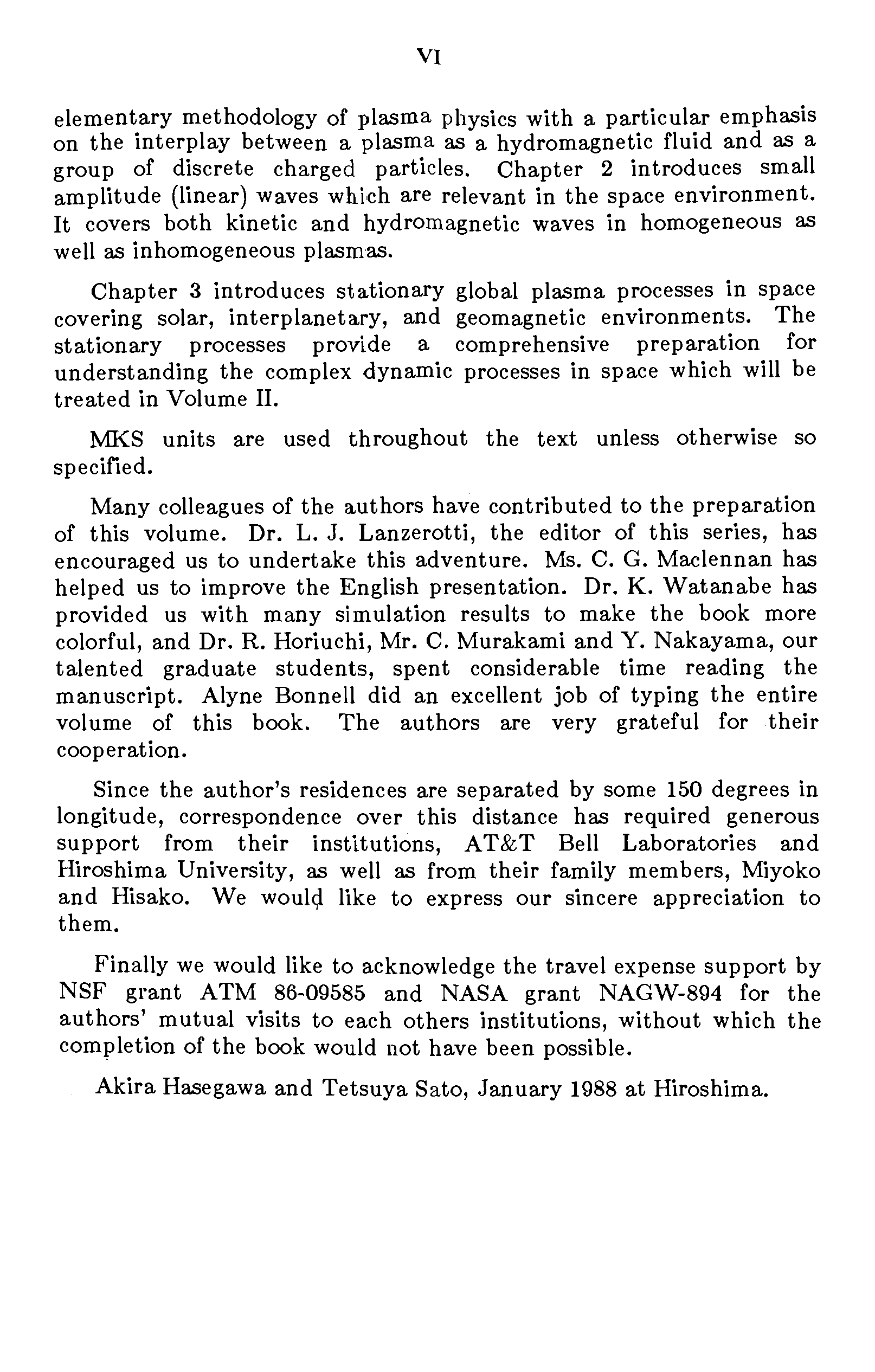 VI

elementary methodology of plasma physics with a particular emphasis on the interplay between a plasma as a hydromagnetic fluid and as a group of discrete charged particles. Chapter 2 introduces small amplitude (linear) waves which are relevant in the space environment. It covers both kinetic and hydromagnetic waves in homogeneous as well as inhomogeneous plasmas.

Chapter 3 introduces stationary global plasma processes in space covering solar, interplanetary, and geomagnetic environments. The stationary processes provide a comprehensive preparation for understanding the complex dynamic processes in space which will be treated in Volume II.

MKS units are used throughout the text unless otherwise so specified.

Many colleagues of the authors have contributed to the preparation of this volume. Dr. L. J. Lanzerotti, the editor of this series, has encouraged us to undertake this adventure. Ms. C. G. Maclennan has helped us to improve the English presentation. Dr. K. Watanabe has provided us with many simulation results to make the book more colorful, and Dr. R. Horiuchi, Mr. C. Murakami and Y. Nakayama, our talented graduate students, spent considerable time reading the manuscript. Alyne Bonnell did an excellent job of typing the entire volume of this book. The authors are very grateful for their cooperation.

Since the author's residences are separated by some 150 degrees in longitude, correspondence over this distance has required generous support from their institutions, AT&T Bell Laboratories and Hiroshima University, as well as from their family members, Miyoko and Hisako. We would like to express our sincere appreciation to them.

Finally we would like to acknowledge the travel expense support by NSF grant ATM 86-09585 and NASA grant NAGW-894 for the authors' mutual visits to each others institutions, without which the completion of the book would not have been possible.

Akira Hasegawa and Tetsuya Sato, January 1988 at Hiroshima.